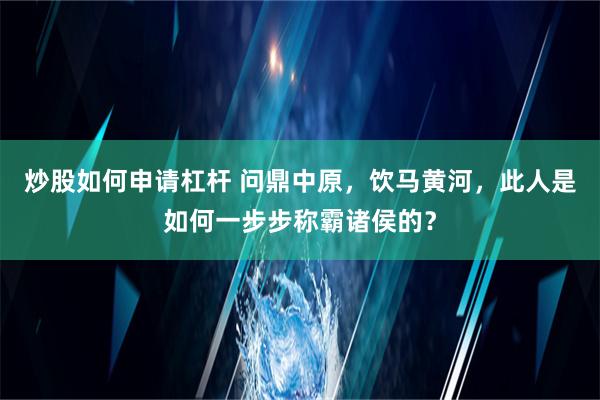 炒股如何申请杠杆 问鼎中原，饮马黄河，此人是如何一步步称霸诸侯的？